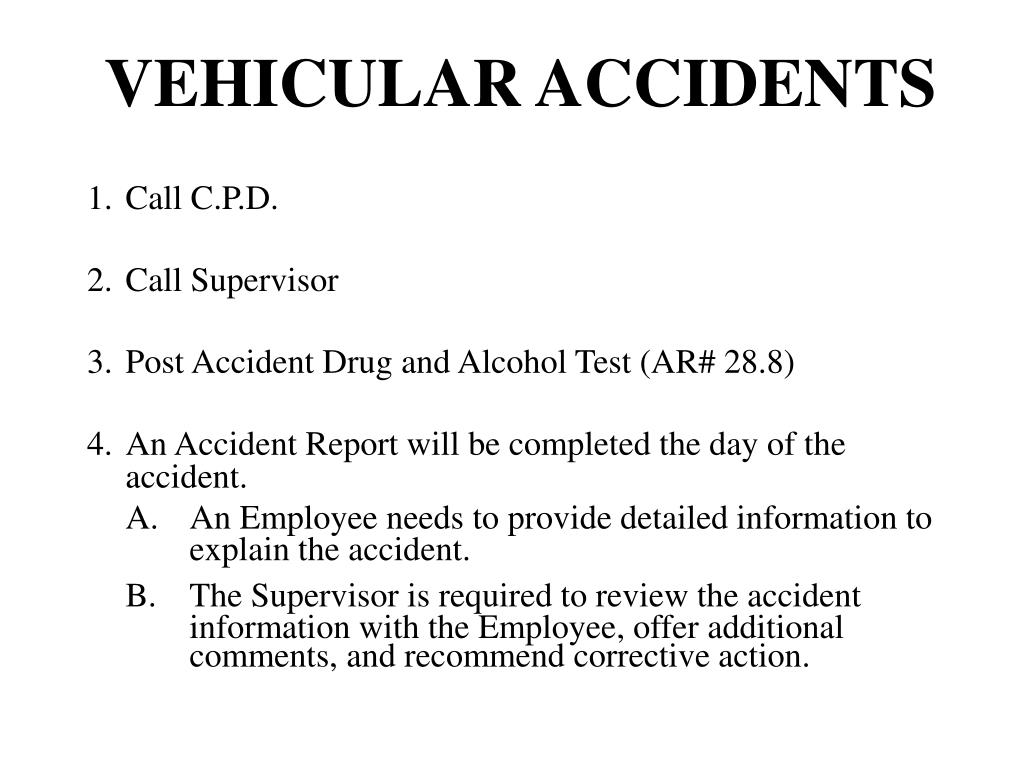 VEHICULAR ACCIDENTS

1. Call C.P.D.

2. Call Supervisor

3. Post Accident Drug and Alcohol Test (AR# 28.8)

4. An Accident Report will be completed the day of the accident.
A. An Employee needs to provide detailed information to explain the accident.
B. The Supervisor is required to review the accident information with the Employee, offer additional comments, and recommend corrective action.